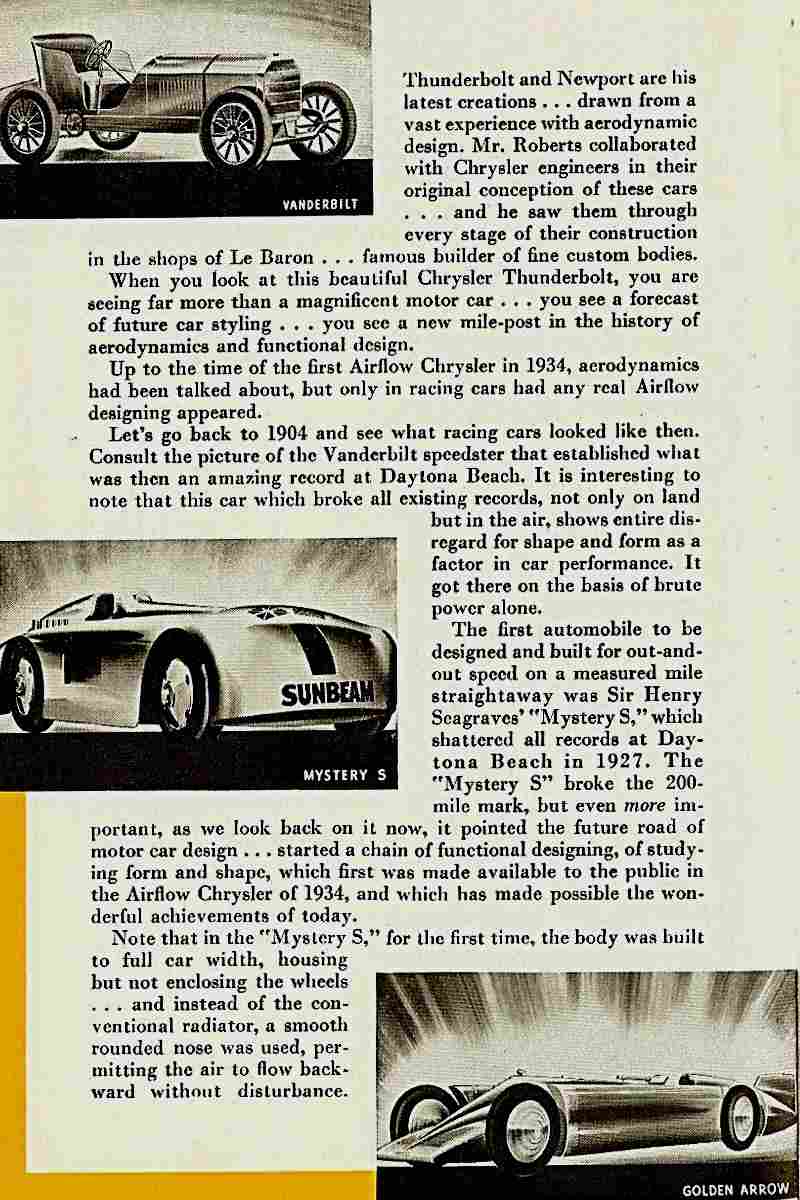 VANDERBILT

Thunderbolt and Newport are his latest creations . . . drawn from a vast experience with aerodynamic design. Mr. Roberts collaborated with Chrysler engineers in their original conception of these cars . . . and he saw them through every stage of their construction in the shops of Le Baron . . . famous builder of fine custom bodies.

When you look at this beautiful Chrysler Thunderbolt, you are seeing far more than a magnificent motor car . . . you see a forecast of future car styling . . . you see a new mile-post in the history of aerodynamics and functional design.

Up to the time of the first Airflow Chrysler in 1934, aerodynamics had been talked about, but only in racing cars had any real Airflow designing appeared.

Let's go back to 1904 and see what racing cars looked like then. Consult the picture of the Vanderbilt speedster that established what was then an amazing record at Daytona Beach. It is interesting to note that this car which broke all existing records, not only on land but in the air, shows entire disregard for shape and form as a factor in car performance. It got there on the basis of brute power alone.

SUNBEAM

MYSTERY S

The first automobile to be designed and built for out-and-out speed on a measured mile straightaway was Sir Henry Seagraves' "Mystery S," which shattered all records at Daytona Beach in 1927. The "Mystery S" broke the 200-mile mark, but even more important, as we look back on it now, it pointed the future road of motor car design . . . started a chain of functional designing, of studying form and shape, which first was made available to the public in the Airflow Chrysler of 1934, and which has made possible the wonderful achievements of today.

Note that in the "Mystery S," for the first time, the body was built to full car width, housing but not enclosing the wheels . . . and instead of the conventional radiator, a smooth rounded nose was used, permitting the air to flow backward without disturbance.

GOLDEN ARROW